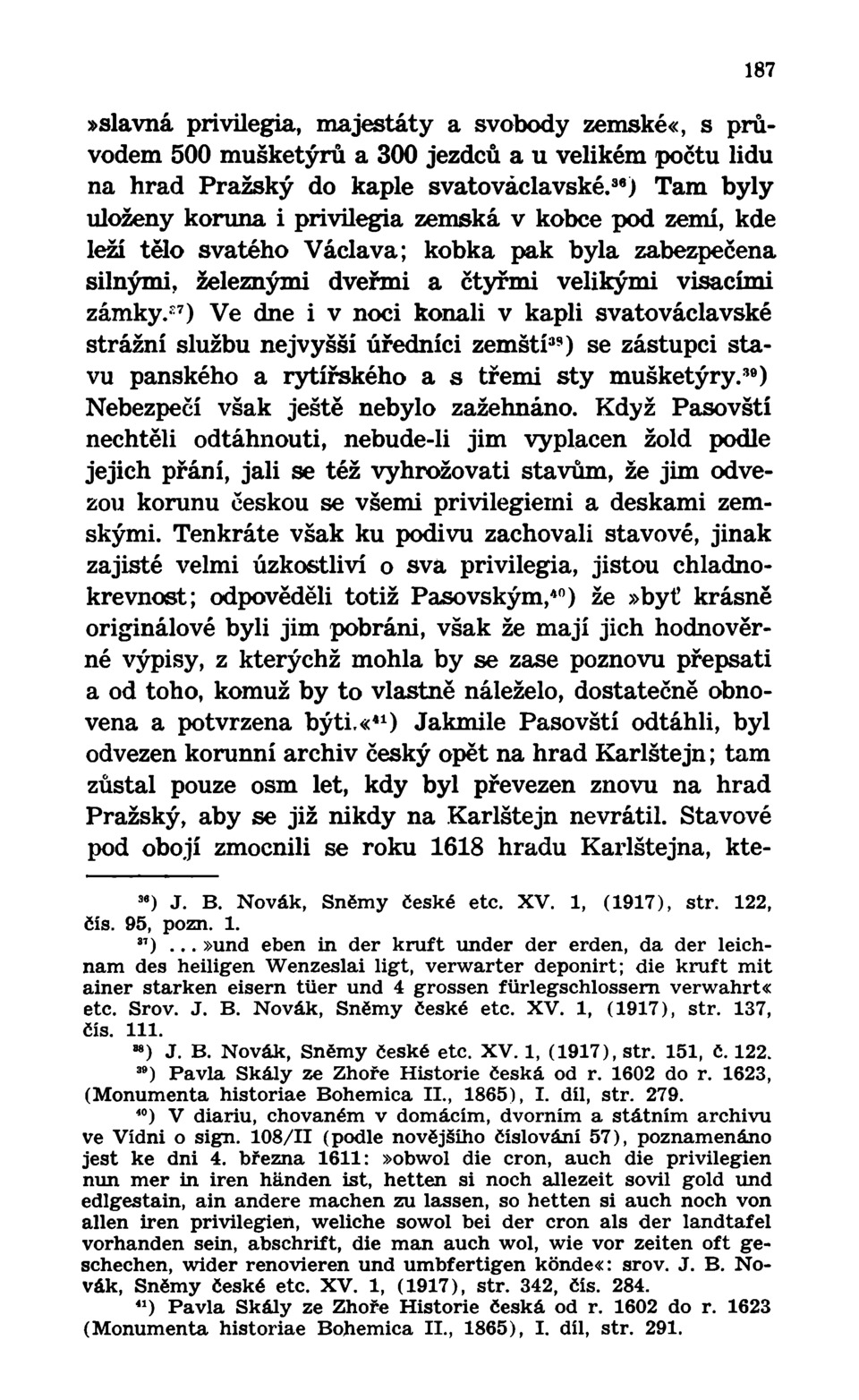 187

»slavná privilegia, majestáty a svobody zemské«, s průvodem 500 mušketýrů a 300 jezdců a u velikém počtu lidu na hrad Pražský do kaple svatováclavské.$^{36}$) Tam byly uloženy koruna i privilegia zemská v kobce pod zemí, kde leží tělo svatého Václava; kobka pak byla zabezpečena silnými, železnými dveřmi a čtyřmi velikými visacími zámky.$^{37}$) Ve dne i v noci konali v kapli svatováclavské strážní službu nejvyšší úředníci zemští$^{38}$) se zástupci stavu panského a rytířského a s třemi sty mušketýry.$^{39}$) Nebezpečí však ještě nebylo zažehnáno. Když Pasovští nechtěli odtáhnouti, nebude-li jim vyplacen žold podle jejich přání, jali se též vyhrožovati stavům, že jim odvezou korunu českou se všemi privilegiemi a deskami zemskými. Tenkráte však ku podivu zachovali stavové, jinak zajisté velmi úzkostliví o sva privilegia, jistou chladnokrevnost; odpověděli totiž Pasovským,$^{40}$) že »byť krásně originálové byli jim pobráni, však že mají jich hodnověrné výpisy, z kterýchž mohla by se zase poznovu přepsati a od toho, komuž by to vlastně náleželo, dostatečně obnovena a potvrzena býti.«$^{41}$) Jakmile Pasovští odtáhli, byl odvezen korunní archiv český opět na hrad Karlštejn; tam zůstal pouze osm let, kdy byl převezen znovu na hrad Pražský, aby se již nikdy na Karlštejn nevrátil. Stavové pod obojí zmocnili se roku 1618 hradu Karlštejna, kte-

$^{36}$) J. B. Novák, Sněmy české etc. XV. 1, (1917), str. 122, čís. 95, pozn. 1.

$^{37}$) ...»und eben in der kruft under der erden, da der leichnam des heiligen Wenzeslai ligt, verwarter deponirt; die kruft mit ainer starken eisern tüer und 4 grossen fürlegschlossern verwahrt« etc. Srov. J. B. Novák, Sněmy české etc. XV. 1, (1917), str. 137, čís. 111.

$^{38}$) J. B. Novák, Sněmy české etc. XV. 1, (1917), str. 151, č. 122.

$^{39}$) Pavla Skály ze Zhoře Historie česká od r. 1602 do r. 1623, (Monumenta historiae Bohemica II., 1865), I. díl, str. 279.

$^{40}$) V diariu, chovaném v domácím, dvorním a státním archivu ve Vídni o sign. 108/II (podle novějšího číslování 57), poznamenáno jest ke dni 4. března 1611: »obwol die cron, auch die privilegien nun mer in iren händen ist, hetten si noch allezeit sovil gold und edlgestain, ain andere machen zu lassen, so hetten si auch noch von allen iren privilegien, weliche sowol bei der cron als der landtafel vorhanden sein, abschrift, die man auch wol, wie vor zeiten oft geschechen, wider renovieren und umbfertigen könde«: srov. J. B. Novák, Sněmy české etc. XV. 1, (1917), str. 342, čís. 284.

$^{41}$) Pavla Skály ze Zhoře Historie česká od r. 1602 do r. 1623 (Monumenta historiae Bohemica II., 1865), I. díl, str. 291.